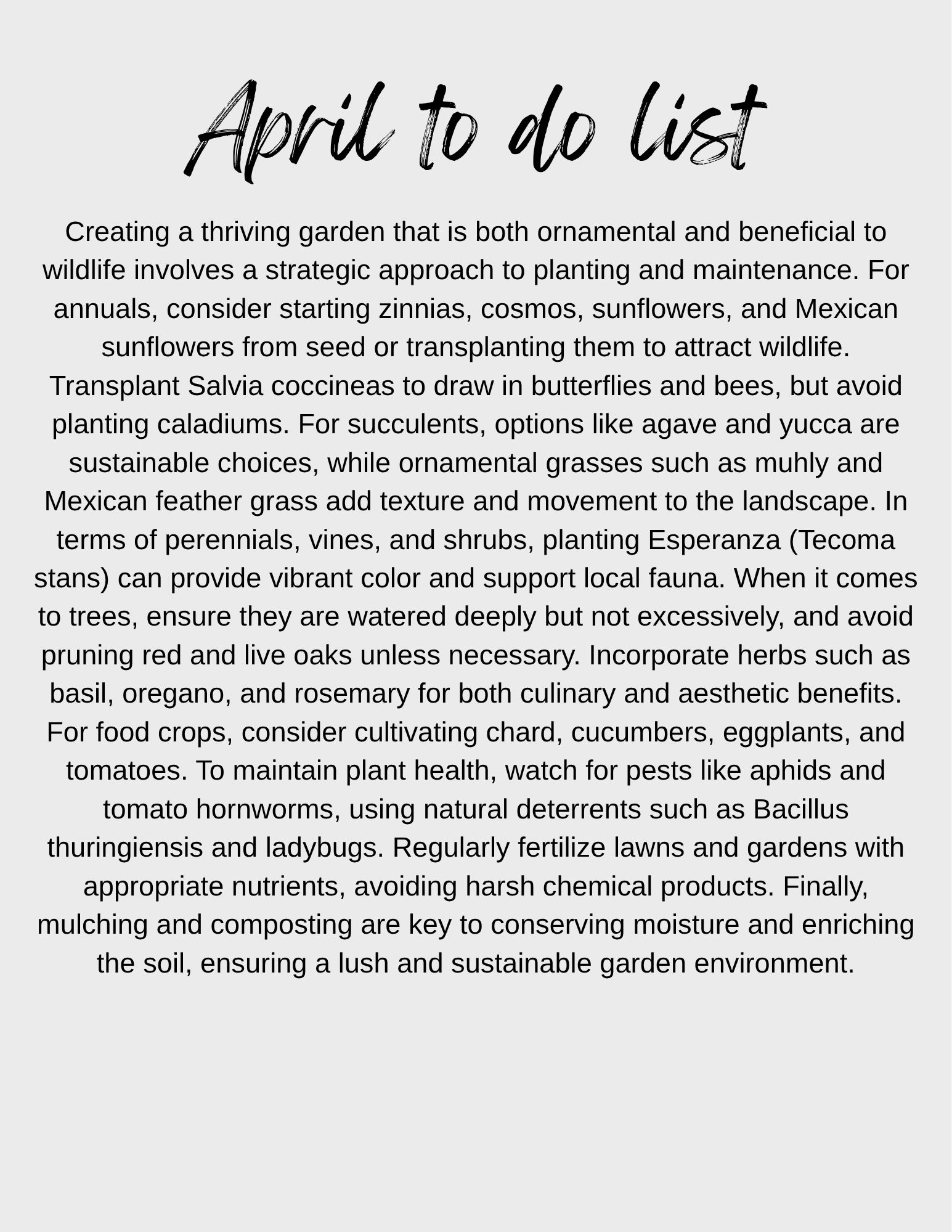 April to do list

Creating a thriving garden that is both ornamental and beneficial to wildlife involves a strategic approach to planting and maintenance. For annuals, consider starting zinnias, cosmos, sunflowers, and Mexican sunflowers from seed or transplanting them to attract wildlife. Transplant Salvia coccineas to draw in butterflies and bees, but avoid planting caladiums. For succulents, options like agave and yucca are sustainable choices, while ornamental grasses such as muhly and Mexican feather grass add texture and movement to the landscape. In terms of perennials, vines, and shrubs, planting Esperanza (Tecoma stans) can provide vibrant color and support local fauna. When it comes to trees, ensure they are watered deeply but not excessively, and avoid pruning red and live oaks unless necessary. Incorporate herbs such as basil, oregano, and rosemary for both culinary and aesthetic benefits. For food crops, consider cultivating chard, cucumbers, eggplants, and tomatoes. To maintain plant health, watch for pests like aphids and tomato hornworms, using natural deterrents such as Bacillus thuringiensis and ladybugs. Regularly fertilize lawns and gardens with appropriate nutrients, avoiding harsh chemical products. Finally, mulching and composting are key to conserving moisture and enriching the soil, ensuring a lush and sustainable garden environment.